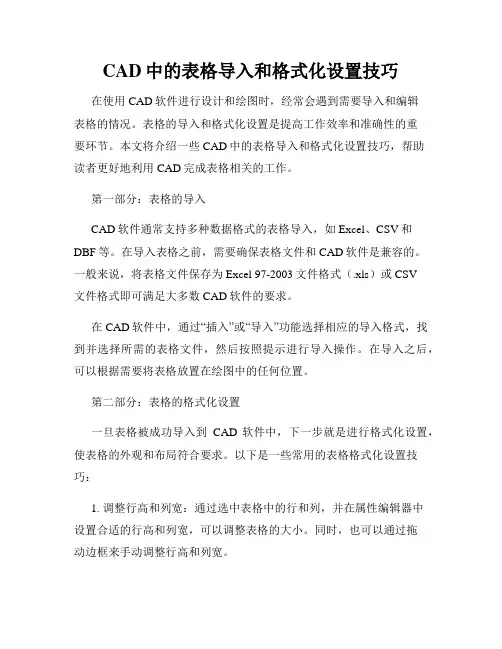 CAD 中的表格导入和格式化设置技巧

在使用 CAD 软件进行设计和绘图时，经常会遇到需要导入和编辑表格的情况。表格的导入和格式化设置是提高工作效率和准确性的重要环节。本文将介绍一些 CAD 中的表格导入和格式化设置技巧，帮助读者更好地利用 CAD 完成表格相关的工作。

第一部分：表格的导入

CAD 软件通常支持多种数据格式的表格导入，如 Excel、CSV 和 DBF 等。在导入表格之前，需要确保表格文件和 CAD 软件是兼容的。一般来说，将表格文件保存为 Excel 97-2003 文件格式（.xls）或 CSV 文件格式即可满足大多数 CAD 软件的要求。

在 CAD 软件中，通过“插入”或“导入”功能选择相应的导入格式，找到并选择所需的表格文件，然后按照提示进行导入操作。在导入之后，可以根据需要将表格放置在绘图中的任何位置。

第二部分：表格的格式化设置

一旦表格被成功导入到 CAD 软件中，下一步就是进行格式化设置，使表格的外观和布局符合要求。以下是一些常用的表格格式化设置技巧：

1. 调整行高和列宽：通过选中表格中的行和列，并在属性编辑器中设置合适的行高和列宽，可以调整表格的大小。同时，也可以通过拖动边框来手动调整行高和列宽。